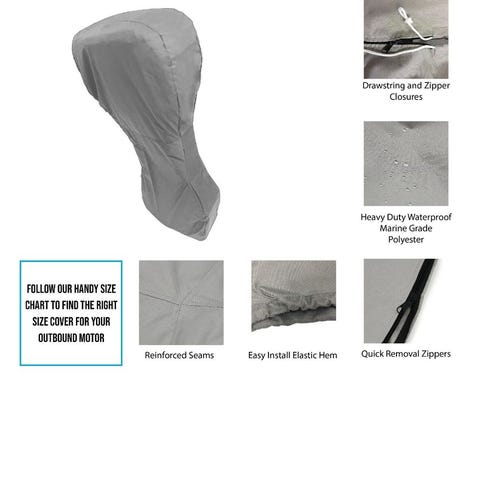 Drawstring and Zipper Closures

Heavy Duty Waterproof Marine Grade Polyester

FOLLOW OUR HANDY SIZE CHART TO FIND THE RIGHT SIZE COVER FOR YOUR OUTBOUND MOTOR

Reinforced Seams

Easy Install Elastic Hem

Quick Removal Zippers